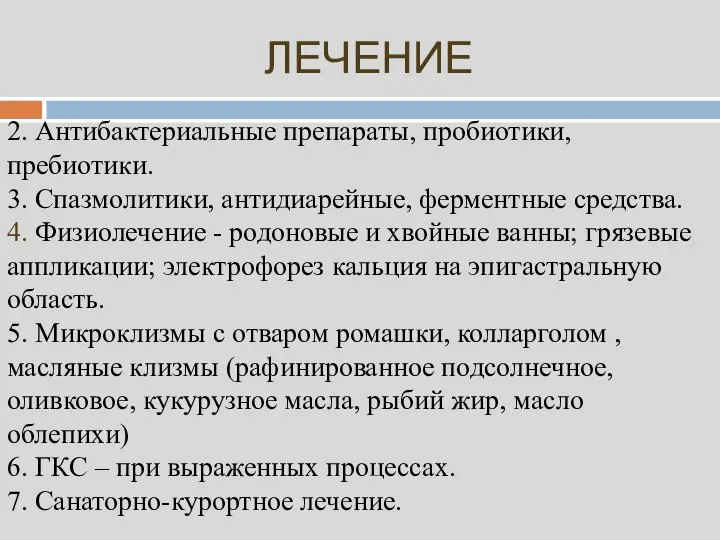 ЛЕЧЕНИЕ

2. Антибактериальные препараты, пробиотики, пребиотики.
3. Спазмолитики, антидиарейные, ферментные средства.
4. Физиолечение - родоновые и хвойные ванны; грязевые аппликации; электрофорез кальция на эпигастральную область.
5. Микроклизмы с отваром ромашки, колларголом , масляные клизмы (рафинированное подсолнечное, оливковое, кукурузное масла, рыбий жир, масло облепихи)
6. ГКС – при выраженных процессах.
7. Санаторно-курортное лечение.